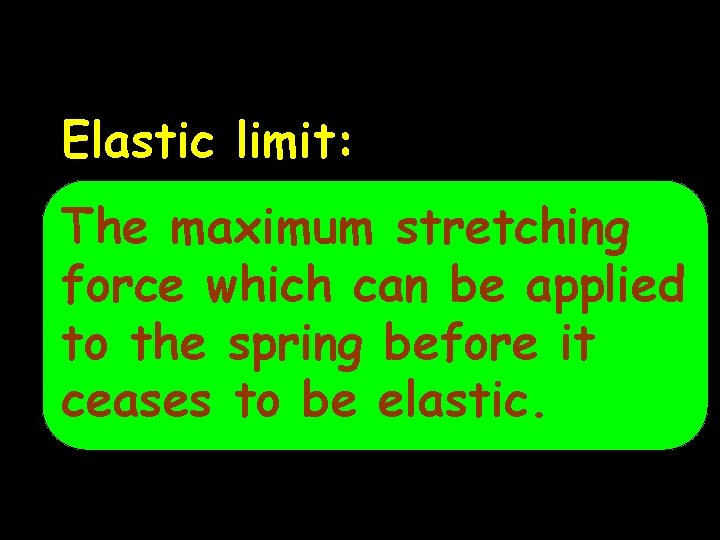 Elastic limit:

The maximum stretching force which can be applied to the spring before it ceases to be elastic.